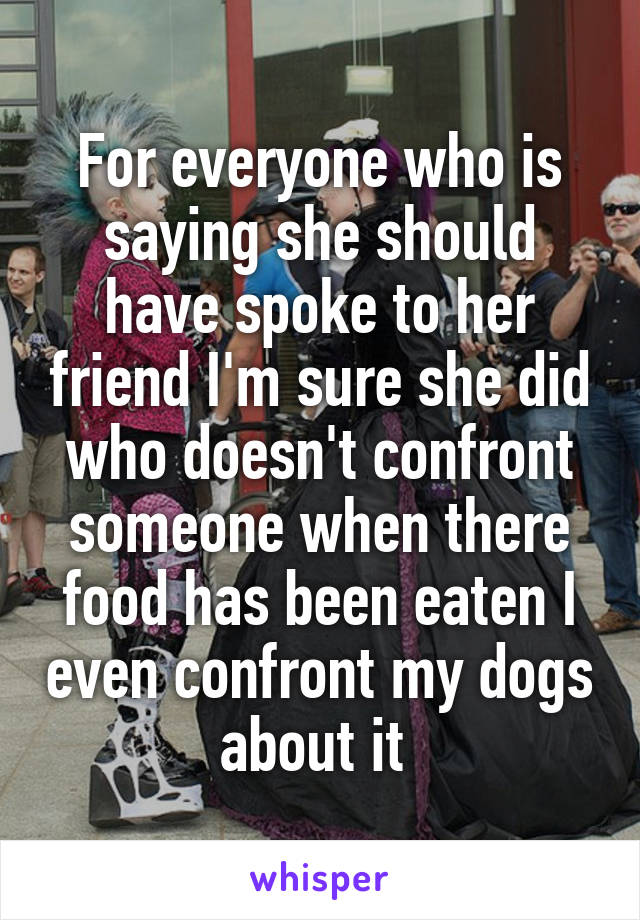 For everyone who is saying she should have spoke to her friend I'm sure she did who doesn't confront someone when there food has been eaten I even confront my dogs about it

whisper